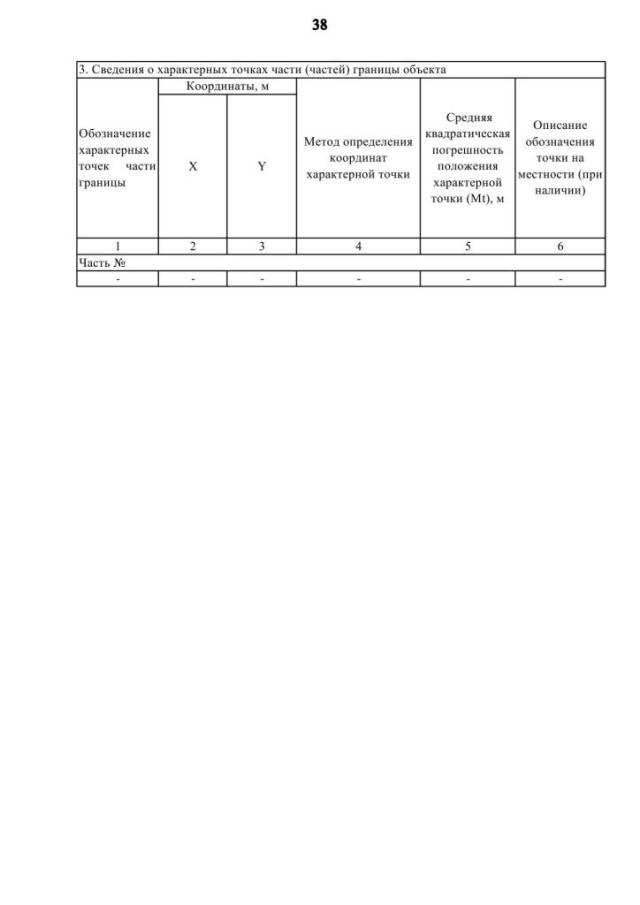 38

3. Сведения о характерных точках части (частей) границы объекта

| Обозначение характерных точек части границы | Координаты, м X | Координаты, м Y | Метод определения координат характерной точки | Средняя квадратическая погрешность положения характерной точки (Mt), м | Описание обозначения точки на местности (при наличии) |
|---|---|---|---|---|---|
| 1 | 2 | 3 | 4 | 5 | 6 |
| Часть № | | | | | |
| - | - | - | - | - | - |